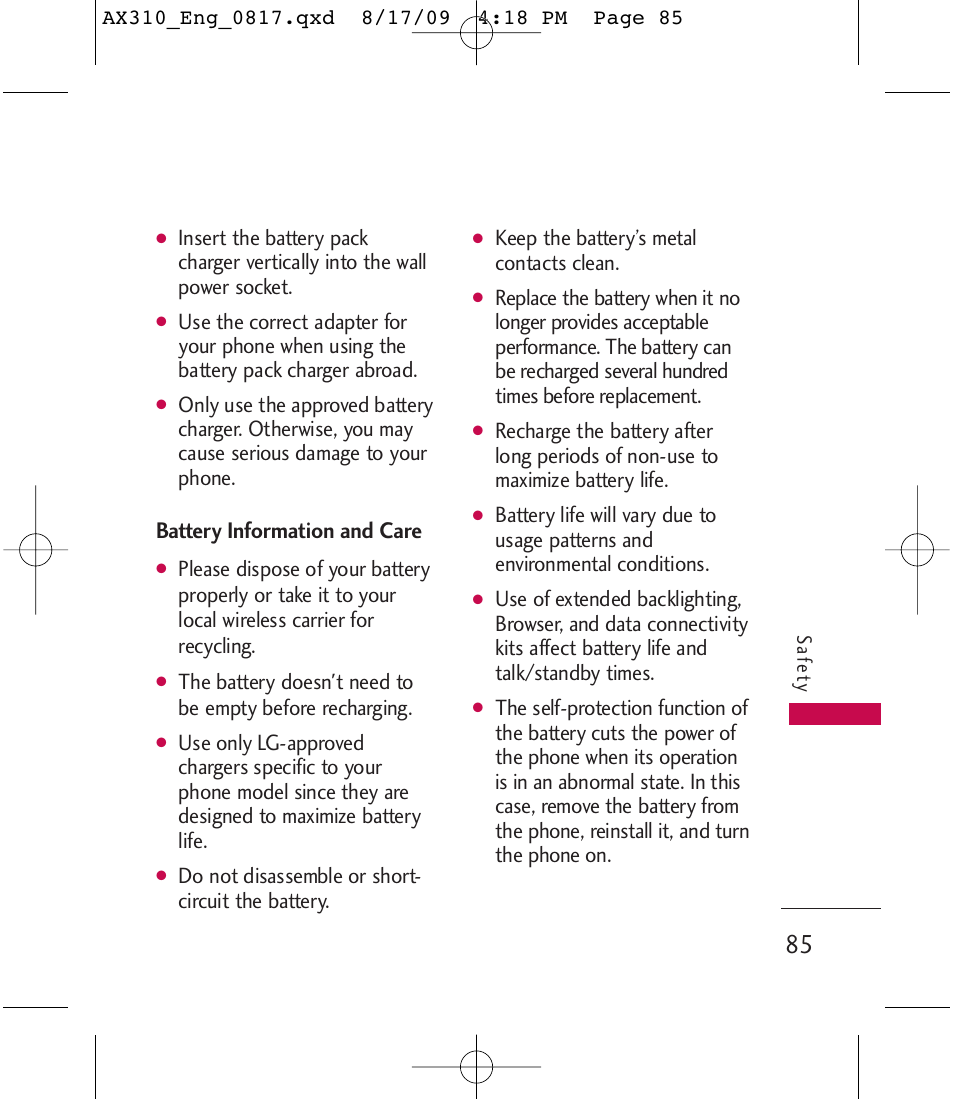 AX310_Eng_0817.qxd 8/17/09 4:18 PM Page 85

● Insert the battery pack charger vertically into the wall power socket.

● Use the correct adapter for your phone when using the battery pack charger abroad.

● Only use the approved battery charger. Otherwise, you may cause serious damage to your phone.

Battery Information and Care

● Please dispose of your battery properly or take it to your local wireless carrier for recycling.

● The battery doesn't need to be empty before recharging.

● Use only LG-approved chargers specific to your phone model since they are designed to maximize battery life.

● Do not disassemble or short-circuit the battery.

● Keep the battery's metal contacts clean.

● Replace the battery when it no longer provides acceptable performance. The battery can be recharged several hundred times before replacement.

● Recharge the battery after long periods of non-use to maximize battery life.

● Battery life will vary due to usage patterns and environmental conditions.

● Use of extended backlighting, Browser, and data connectivity kits affect battery life and talk/standby times.

● The self-protection function of the battery cuts the power of the phone when its operation is in an abnormal state. In this case, remove the battery from the phone, reinstall it, and turn the phone on.

Safety

85